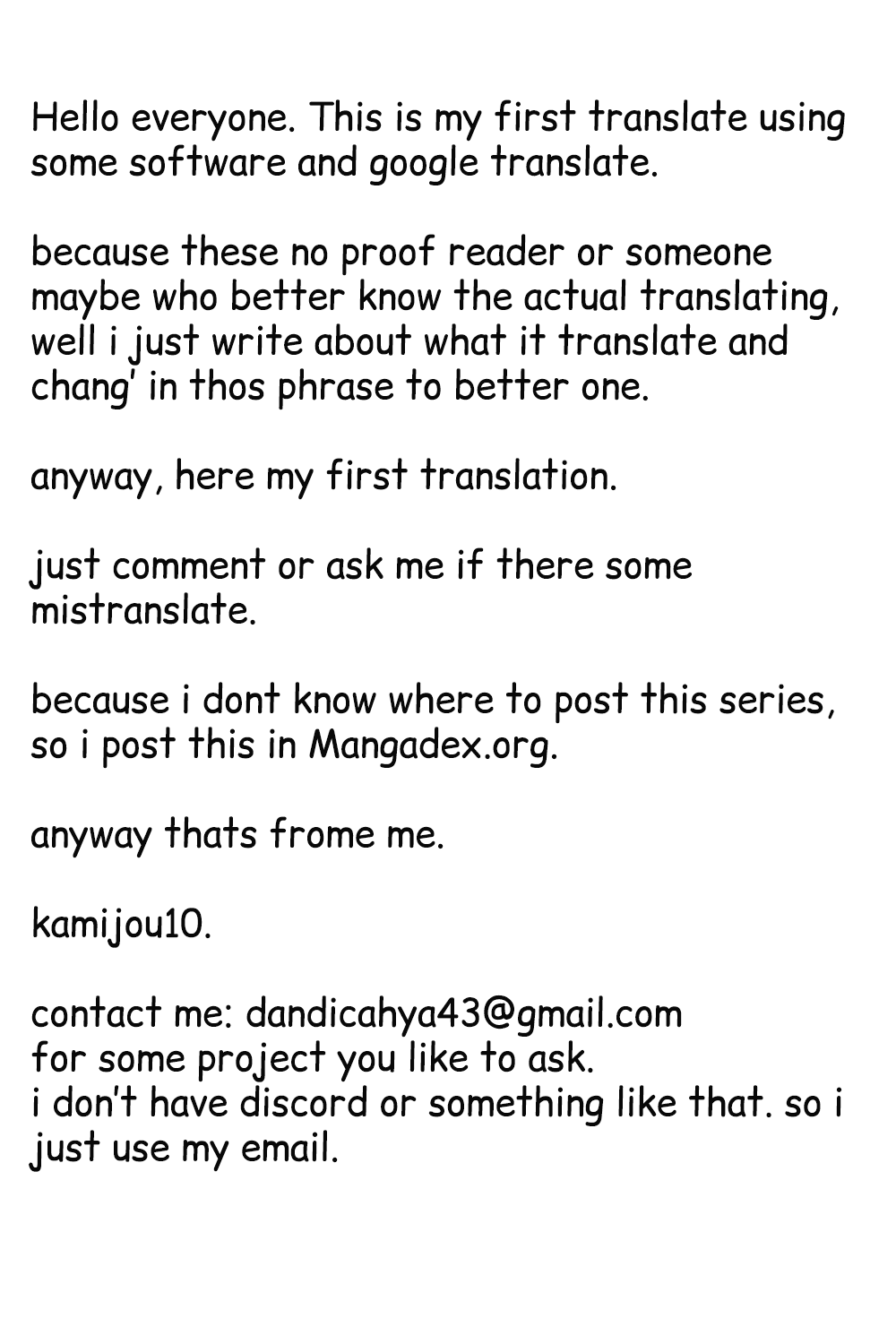 Hello everyone. This is my first translate using some software and google translate.

because these no proof reader or someone maybe who better know the actual translating, well i just write about what it translate and chang' in thos phrase to better one.

anyway, here my first translation.

just comment or ask me if there some mistranslate.

because i dont know where to post this series, so i post this in Mangadex.org.

anyway thats frome me.

kamijou10.

contact me: dandicahya43@gmail.com
for some project you like to ask.
i don't have discord or something like that. so i just use my email.